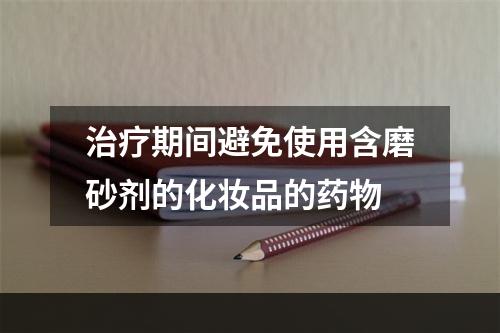 治疗期间避免使用含磨砂剂的化妆品的药物